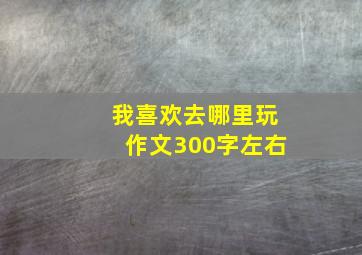 我喜欢去哪里玩
作文300字左右